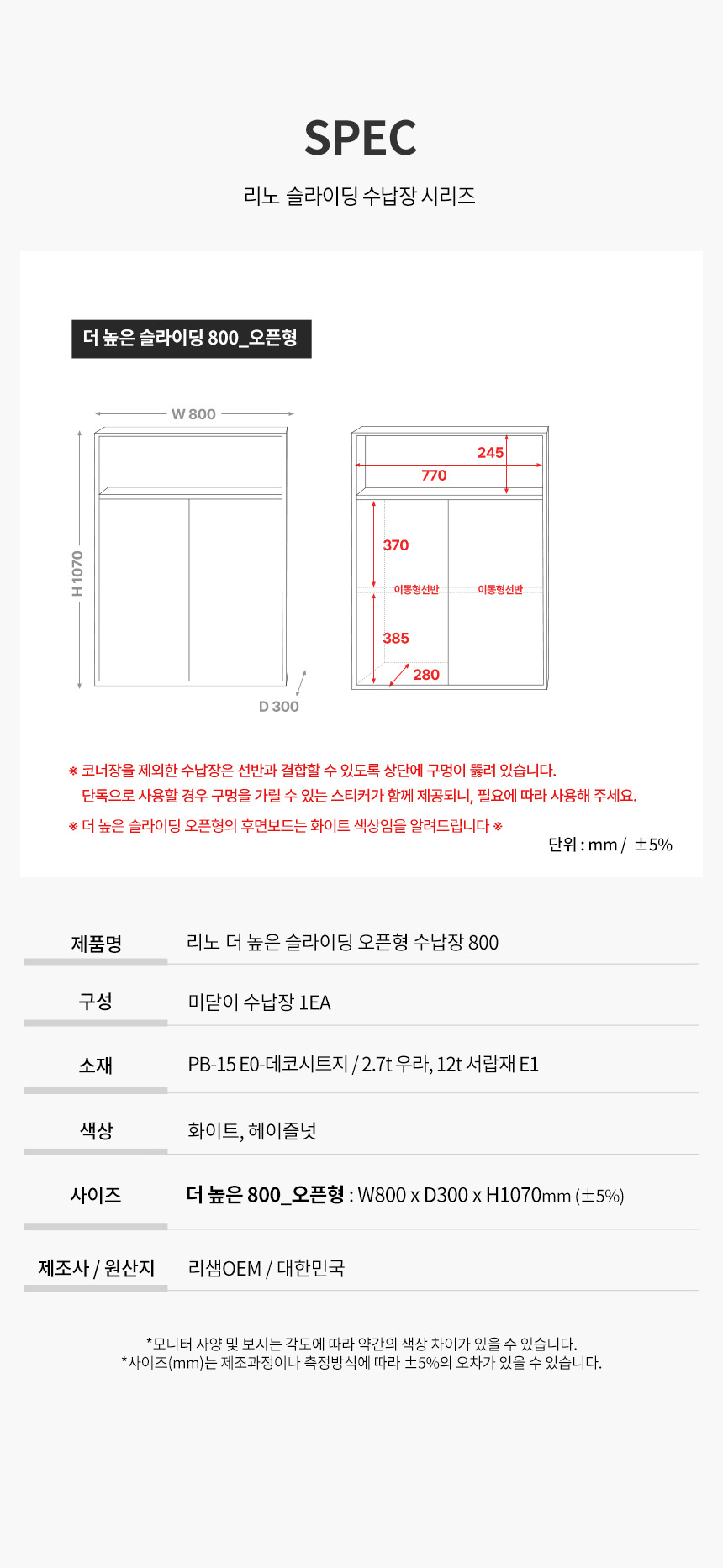 SPEC

리노 슬라이딩 수납장 시리즈

더 높은 슬라이딩 800_오픈형

W 800

H 1070

D 300

245

770

370

이동형선반

이동형선반

385

280

※ 코너장을 제외한 수납장은 선반과 결합할 수 있도록 상단에 구멍이 뚫려 있습니다.
단독으로 사용할 경우 구멍을 가릴 수 있는 스티커가 함께 제공되니, 필요에 따라 사용해 주세요.

※ 더 높은 슬라이딩 오픈형의 후면보드는 화이트 색상임을 알려드립니다 ※

단위 : mm / ±5%

제품명
리노 더 높은 슬라이딩 오픈형 수납장 800

구성
미닫이 수납장 1EA

소재
PB-15 E0-데코시트지 / 2.7t 우라, 12t 서랍재 E1

색상
화이트, 헤이즐넛

사이즈
더 높은 800_오픈형 : W800 x D300 x H1070mm (±5%)

제조사 / 원산지
리샘OEM / 대한민국

*모니터 사양 및 보시는 각도에 따라 약간의 색상 차이가 있을 수 있습니다.
*사이즈(mm)는 제조과정이나 측정방식에 따라 ±5%의 오차가 있을 수 있습니다.